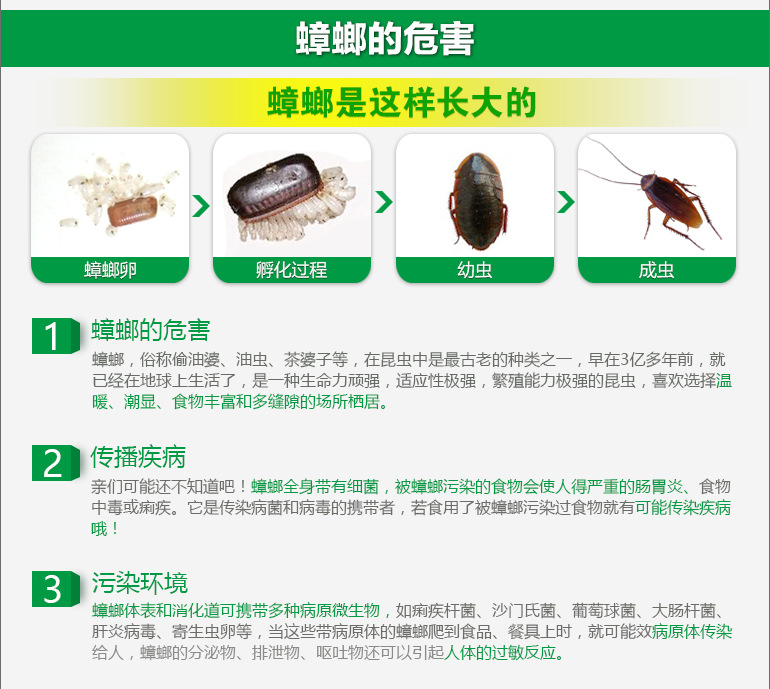 蟑螂的危害

蟑螂是这样长大的

蟑螂卵

孵化过程

幼虫

成虫

1 蟑螂的危害

蟑螂，俗称偷油婆、油虫、茶婆子等，在昆虫中是最古老的种类之一，早在3亿多年前，就已经在地球上生活了，是一种生命力顽强，适应性极强，繁殖能力极强的昆虫，喜欢选择温暖、潮显、食物丰富和多缝隙的场所栖居。

2 传播疾病

亲们可能还不知道吧！蟑螂全身带有细菌，被蟑螂污染的食物会使人得严重的肠胃炎、食物中毒或痢疾。它是传染病菌和病毒的携带者，若食用了被蟑螂污染过食物就有可能传染疾病哦！

3 污染环境

蟑螂体表和消化道可携带多种病原微生物，如痢疾杆菌、沙门氏菌、葡萄球菌、大肠杆菌、肝炎病毒、寄生虫卵等，当这些带病原体的蟑螂爬到食品、餐具上时，就可能效病原体传染给人，蟑螂的分泌物、排泄物、呕吐物还可以引起人体的过敏反应。